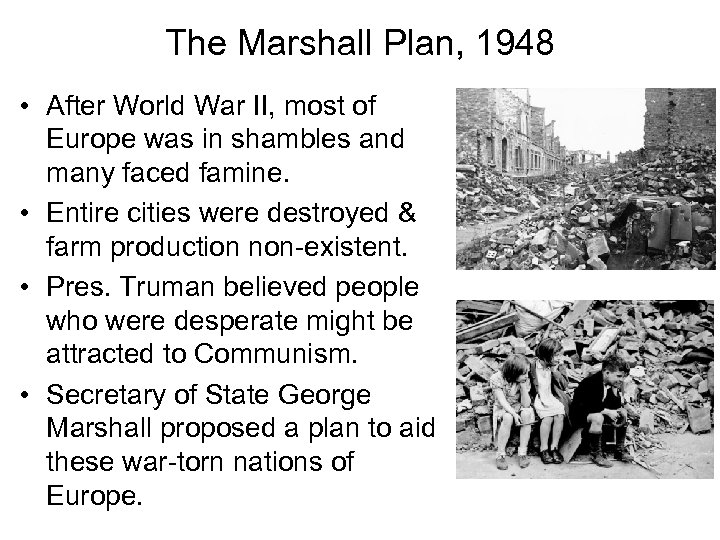 The Marshall Plan, 1948

• After World War II, most of Europe was in shambles and many faced famine.

• Entire cities were destroyed & farm production non-existent.

• Pres. Truman believed people who were desperate might be attracted to Communism.

• Secretary of State George Marshall proposed a plan to aid these war-torn nations of Europe.